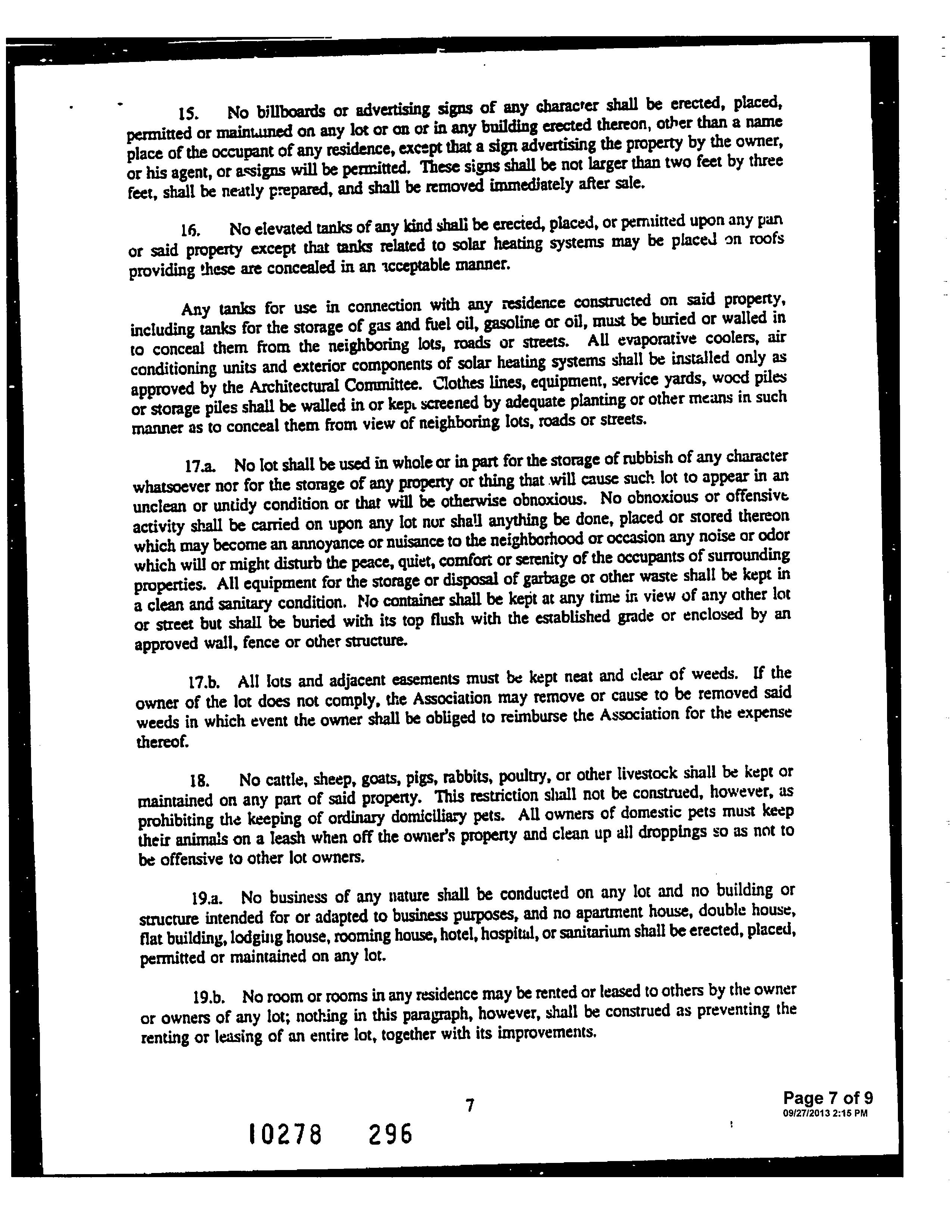 15. No billboards or advertising signs of any character shall be erected, placed, permitted or maintained on any lot or on or in any building erected thereon, other than a name place of the occupant of any residence, except that a sign advertising the property by the owner, or his agent, or assigns will be permitted. These signs shall be not larger than two feet by three feet, shall be neatly prepared, and shall be removed immediately after sale.

16. No elevated tanks of any kind shall be erected, placed, or permitted upon any part or said property except that tanks related to solar heating systems may be placed on roofs providing these are concealed in an acceptable manner.

Any tanks for use in connection with any residence constructed on said property, including tanks for the storage of gas and fuel oil, gasoline or oil, must be buried or walled in to conceal them from the neighboring lots, roads or streets. All evaporative coolers, air conditioning units and exterior components of solar heating systems shall be installed only as approved by the Architectural Committee. Clothes lines, equipment, service yards, wood piles or storage piles shall be walled in or kept screened by adequate planting or other means in such manner as to conceal them from view of neighboring lots, roads or streets.

17.a. No lot shall be used in whole or in part for the storage of rubbish of any character whatsoever nor for the storage of any property or thing that will cause such lot to appear in an unclean or untidy condition or that will be otherwise obnoxious. No obnoxious or offensive activity shall be carried on upon any lot nor shall anything be done, placed or stored thereon which may become an annoyance or nuisance to the neighborhood or occasion any noise or odor which will or might disturb the peace, quiet, comfort or serenity of the occupants of surrounding properties. All equipment for the storage or disposal of garbage or other waste shall be kept in a clean and sanitary condition. No container shall be kept at any time in view of any other lot or street but shall be buried with its top flush with the established grade or enclosed by an approved wall, fence or other structure.

17.b. All lots and adjacent easements must be kept neat and clear of weeds. If the owner of the lot does not comply, the Association may remove or cause to be removed said weeds in which event the owner shall be obliged to reimburse the Association for the expense thereof.

18. No cattle, sheep, goats, pigs, rabbits, poultry, or other livestock shall be kept or maintained on any part of said property. This restriction shall not be construed, however, as prohibiting the keeping of ordinary domiciliary pets. All owners of domestic pets must keep their animals on a leash when off the owner's property and clean up all droppings so as not to be offensive to other lot owners.

19.a. No business of any nature shall be conducted on any lot and no building or structure intended for or adapted to business purposes, and no apartment house, double house, flat building, lodging house, rooming house, hotel, hospital, or sanitarium shall be erected, placed, permitted or maintained on any lot.

19.b. No room or rooms in any residence may be rented or leased to others by the owner or owners of any lot; nothing in this paragraph, however, shall be construed as preventing the renting or leasing of an entire lot, together with its improvements.

7

Page 7 of 9
09/27/2013 2:15 PM

10278 296